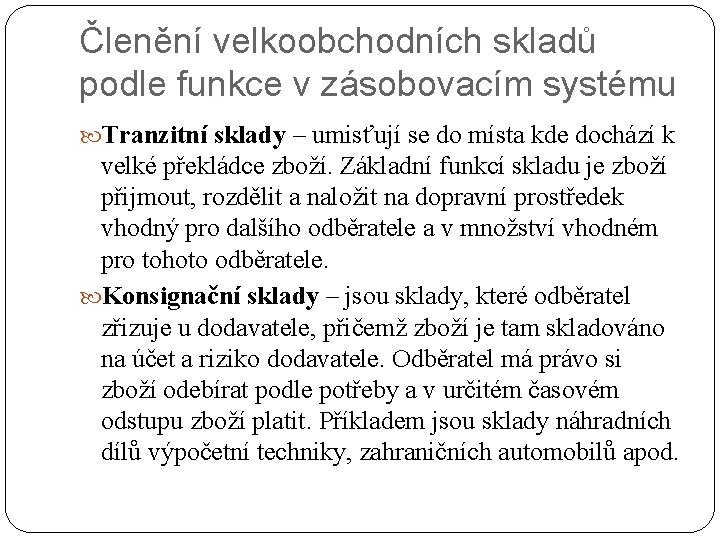 Členění velkoobchodních skladů podle funkce v zásobovacím systému

Tranzitní sklady – umisťují se do místa kde dochází k velké překládce zboží. Základní funkcí skladu je zboží přijmout, rozdělit a naložit na dopravní prostředek vhodný pro dalšího odběratele a v množství vhodném pro tohoto odběratele.

Konsignační sklady – jsou sklady, které odběratel zřizuje u dodavatele, přičemž zboží je tam skladováno na účet a riziko dodavatele. Odběratel má právo si zboží odebírat podle potřeby a v určitém časovém odstupu zboží platit. Příkladem jsou sklady náhradních dílů výpočetní techniky, zahraničních automobilů apod.